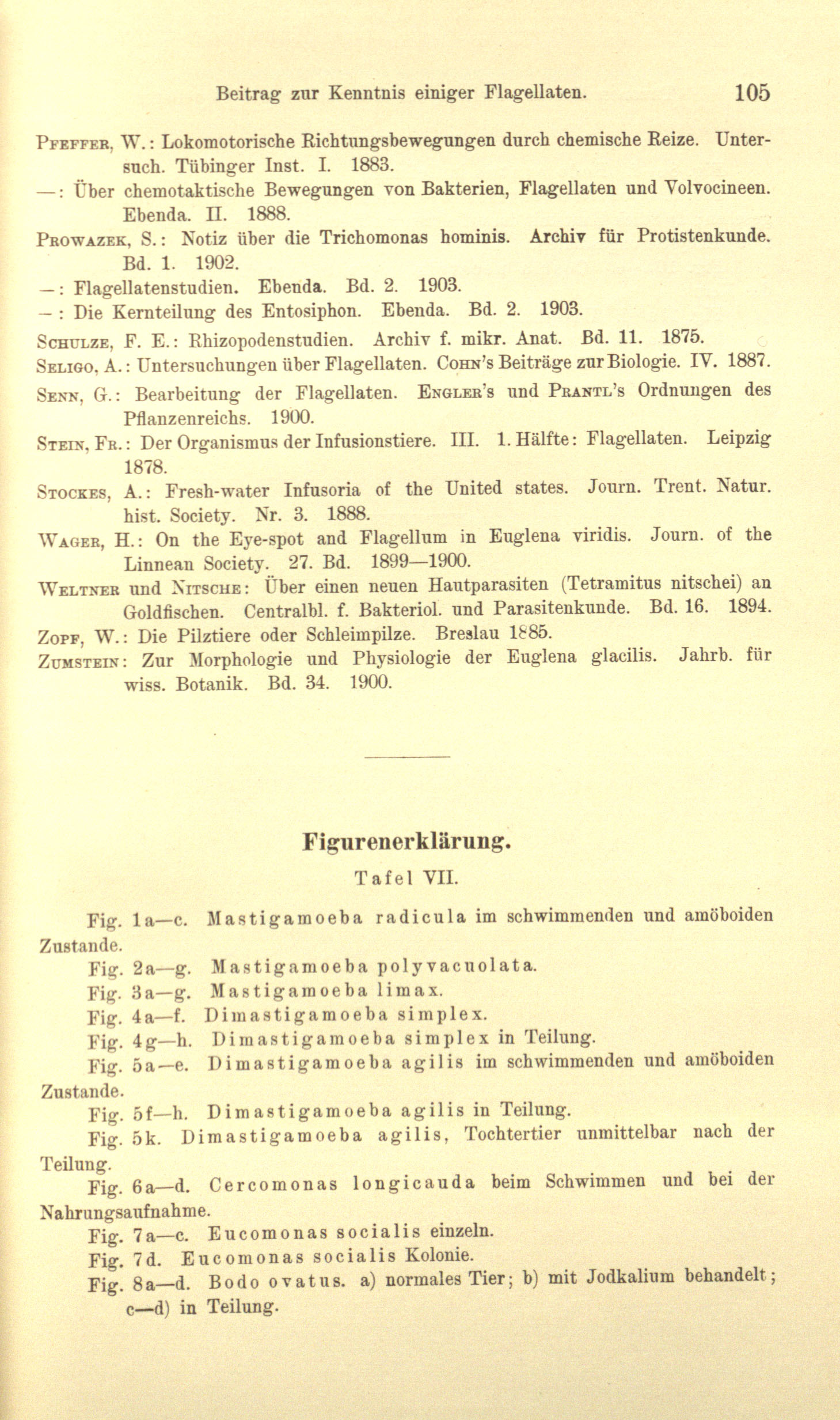 Beitrag zur Kenntnis einiger Flagellaten. 105

Pfeffer, W.: Lokomotorische Richtungsbewegungen durch chemische Reize. Untersuch. Tübinger Inst. I. 1883.

—: Über chemotaktische Bewegungen von Bakterien, Flagellaten und Volvocineen. Ebenda. II. 1888.

Prowazek, S.: Notiz über die Trichomonas hominis. Archiv für Protistenkunde. Bd. 1. 1902.

—: Flagellatenstudien. Ebenda. Bd. 2. 1903.

—: Die Kernteilung des Entosiphon. Ebenda. Bd. 2. 1903.

Schulze, F. E.: Rhizopodenstudien. Archiv f. mikr. Anat. Bd. 11. 1875.

Seligo, A.: Untersuchungen über Flagellaten. Cohn's Beiträge zur Biologie. IV. 1887.

Senn, G.: Bearbeitung der Flagellaten. Engler's und Prantl's Ordnungen des Pflanzenreichs. 1900.

Stein, Fr.: Der Organismus der Infusionstiere. III. 1. Hälfte: Flagellaten. Leipzig 1878.

Stockes, A.: Fresh-water Infusoria of the United states. Journ. Trent. Natur. hist. Society. Nr. 3. 1888.

Wager, H.: On the Eye-spot and Flagellum in Euglena viridis. Journ. of the Linnean Society. 27. Bd. 1899—1900.

Weltner und Nitsche: Über einen neuen Hautparasiten (Tetramitus nitschei) an Goldfischen. Centralbl. f. Bakteriol. und Parasitenkunde. Bd. 16. 1894.

Zopf, W.: Die Pilztiere oder Schleimpilze. Breslau 1885.

Zumstein: Zur Morphologie und Physiologie der Euglena glacilis. Jahrb. für wiss. Botanik. Bd. 34. 1900.

Figurenerklärung.

Tafel VII.

Fig. 1a—c. Mastigamoeba radicula im schwimmenden und amöboiden Zustande.

Fig. 2a—g. Mastigamoeba polyvacuolata.

Fig. 3a—g. Mastigamoeba limax.

Fig. 4a—f. Dimastigamoeba simplex.

Fig. 4g—h. Dimastigamoeba simplex in Teilung.

Fig. 5a—e. Dimastigamoeba agilis im schwimmenden und amöboiden Zustande.

Fig. 5f—h. Dimastigamoeba agilis in Teilung.

Fig. 5k. Dimastigamoeba agilis, Tochtertier unmittelbar nach der Teilung.

Fig. 6a—d. Cercomonas longicauda beim Schwimmen und bei der Nahrungsaufnahme.

Fig. 7a—c. Eucomonas socialis einzeln.

Fig. 7d. Eucomonas socialis Kolonie.

Fig. 8a—d. Bodo ovatus. a) normales Tier; b) mit Jodkalium behandelt; c—d) in Teilung.